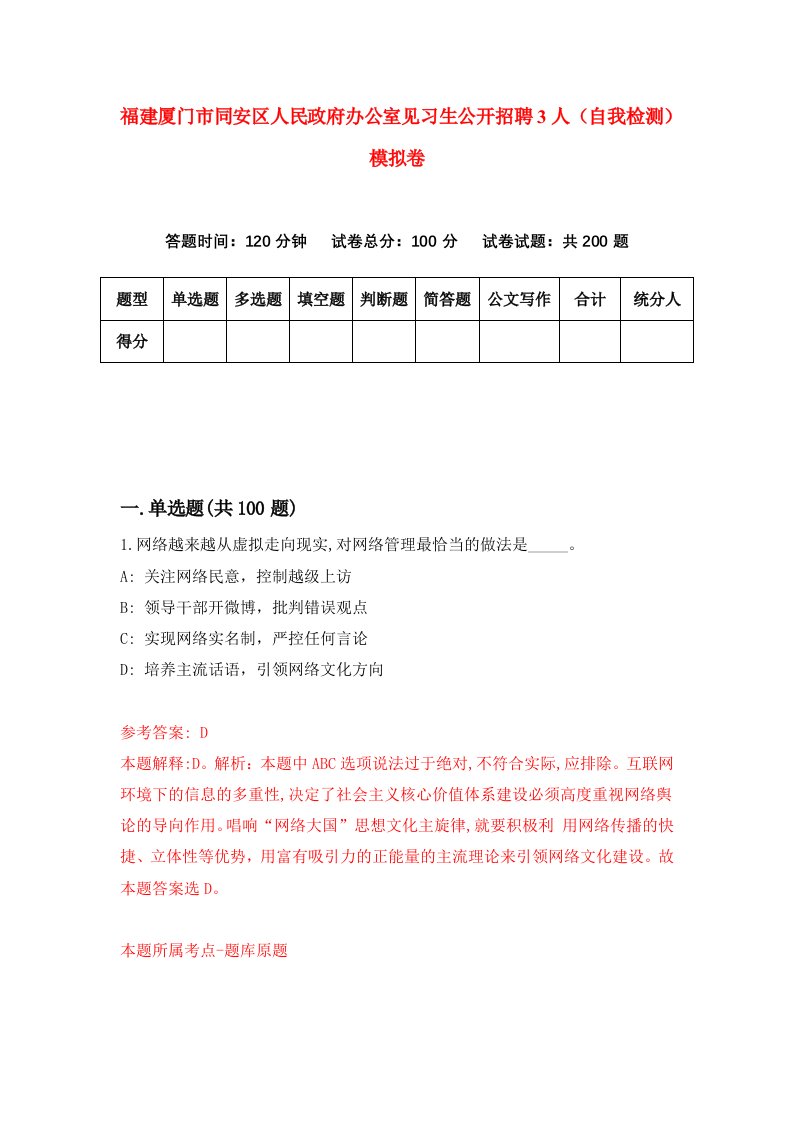 福建厦门市同安区人民政府办公室见习生公开招聘3人（自我检测）模拟卷

答题时间：120分钟　试卷总分：100分　试卷试题：共200题

| 题型 | 单选题 | 多选题 | 填空题 | 判断题 | 简答题 | 公文写作 | 合计 | 统分人 |
|---|---|---|---|---|---|---|---|---|
| 得分 | | | | | | | | |

一.单选题(共100题)

1.网络越来越从虚拟走向现实,对网络管理最恰当的做法是_____。

A: 关注网络民意，控制越级上访

B: 领导干部开微博，批判错误观点

C: 实现网络实名制，严控任何言论

D: 培养主流话语，引领网络文化方向

参考答案: D

本题解释:D。解析：本题中ABC选项说法过于绝对,不符合实际,应排除。互联网环境下的信息的多重性,决定了社会主义核心价值体系建设必须高度重视网络舆论的导向作用。唱响“网络大国”思想文化主旋律,就要积极利 用网络传播的快捷、立体性等优势，用富有吸引力的正能量的主流理论来引领网络文化建设。故本题答案选D。

本题所属考点-题库原题